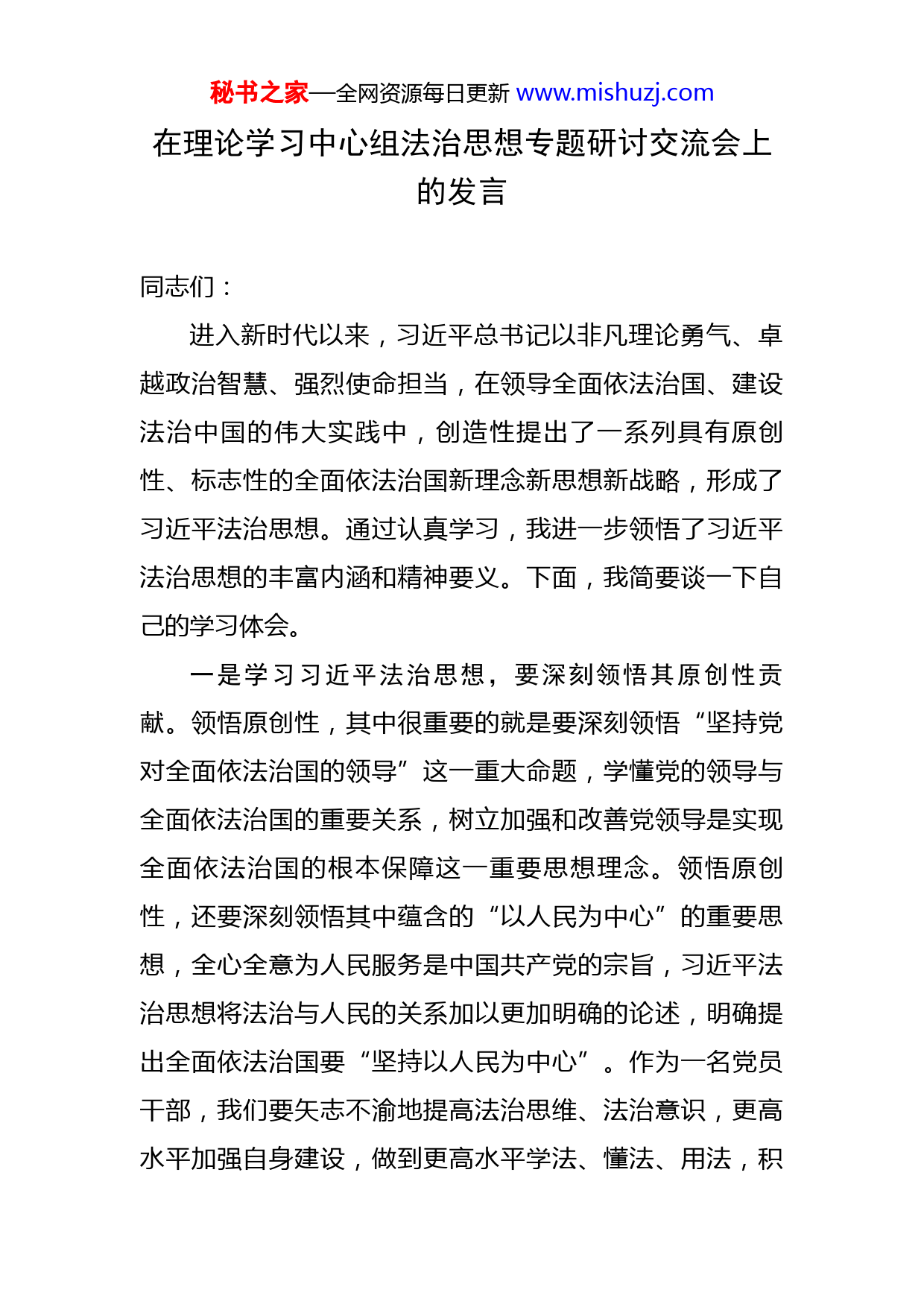 秘书之家—全网资源每日更新 www.mishuzj.com

在理论学习中心组法治思想专题研讨交流会上的发言

同志们：

进入新时代以来，习近平总书记以非凡理论勇气、卓越政治智慧、强烈使命担当，在领导全面依法治国、建设法治中国的伟大实践中，创造性提出了一系列具有原创性、标志性的全面依法治国新理念新思想新战略，形成了习近平法治思想。通过认真学习，我进一步领悟了习近平法治思想的丰富内涵和精神要义。下面，我简要谈一下自己的学习体会。

一是学习习近平法治思想，要深刻领悟其原创性贡献。领悟原创性，其中很重要的就是要深刻领悟“坚持党对全面依法治国的领导”这一重大命题，学懂党的领导与全面依法治国的重要关系，树立加强和改善党领导是实现全面依法治国的根本保障这一重要思想理念。领悟原创性，还要深刻领悟其中蕴含的“以人民为中心”的重要思想，全心全意为人民服务是中国共产党的宗旨，习近平法治思想将法治与人民的关系加以更加明确的论述，明确提出全面依法治国要“坚持以人民为中心”。作为一名党员干部，我们要矢志不渝地提高法治思维、法治意识，更高水平加强自身建设，做到更高水平学法、懂法、用法，积